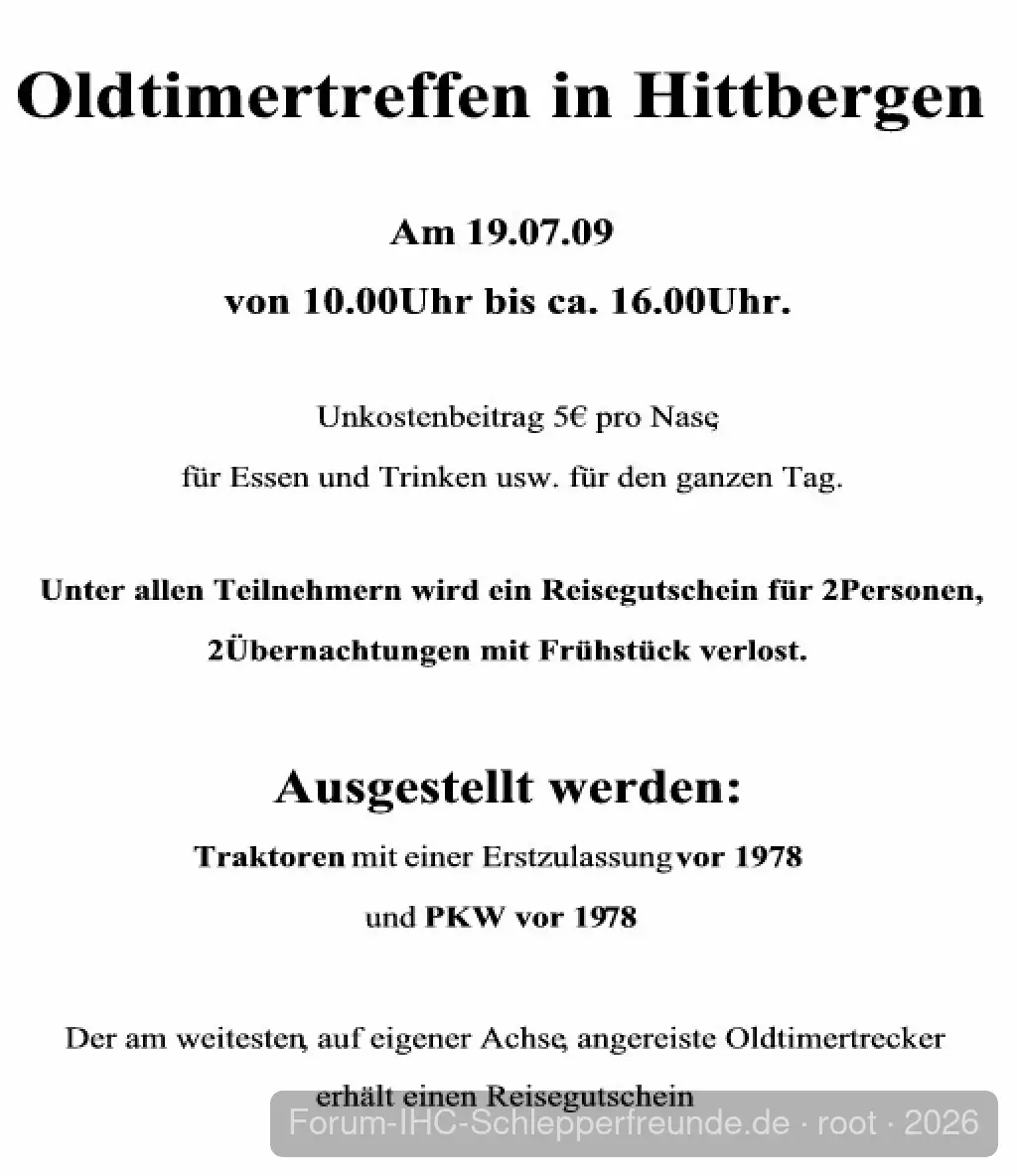 Oldtimertreffen in Hittbergen

Am 19.07.09

von 10.00Uhr bis ca. 16.00Uhr.

Unkostenbeitrag 5€ pro Nase,

für Essen und Trinken usw. für den ganzen Tag.

Unter allen Teilnehmern wird ein Reisegutschein für 2Personen,

2Übernachtungen mit Frühstück verlost.

Ausgestellt werden:

Traktoren mit einer Erstzulassung vor 1978

und PKW vor 1978

Der am weitesten, auf eigener Achse, angereiste Oldtimertrecker

erhält einen Reisegutschein

Forum-IHC-Schlepperfreunde.de · root · 2026